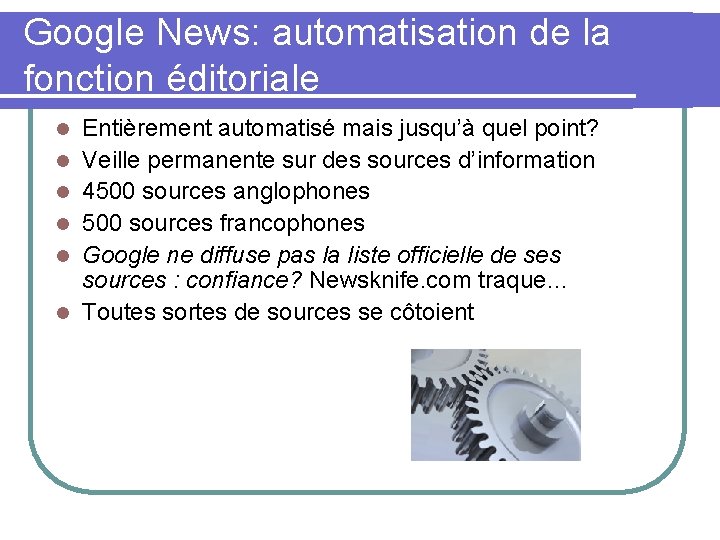 Google News: automatisation de la fonction éditoriale

• Entièrement automatisé mais jusqu'à quel point?
• Veille permanente sur des sources d'information
• 4500 sources anglophones
• 500 sources francophones
• Google ne diffuse pas la liste officielle de ses sources : confiance? Newsknife.com traque...
• Toutes sortes de sources se côtoient